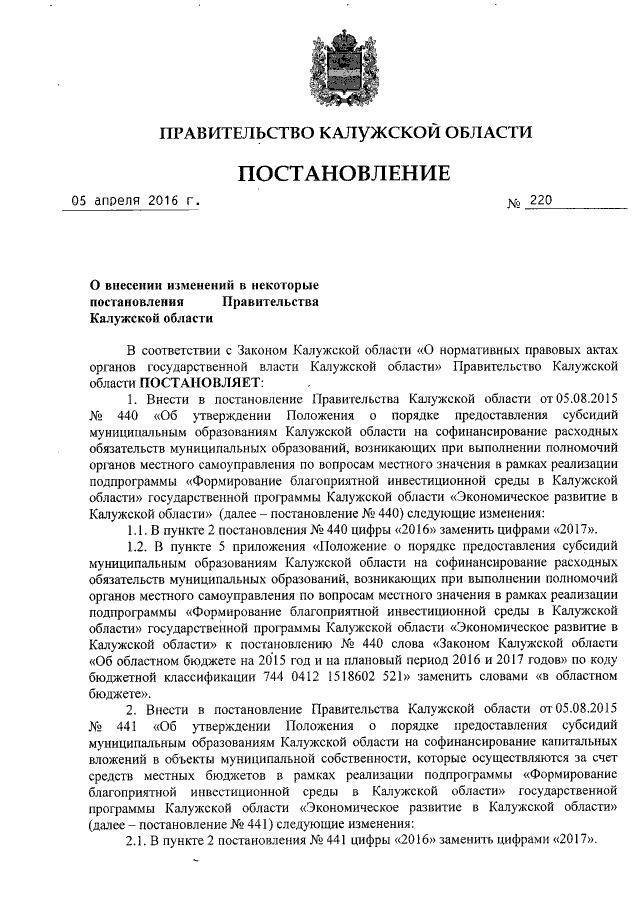 ПРАВИТЕЛЬСТВО КАЛУЖСКОЙ ОБЛАСТИ

ПОСТАНОВЛЕНИЕ

05 апреля 2016 г.

№ 220

О внесении изменений в некоторые постановления Правительства Калужской области

В соответствии с Законом Калужской области «О нормативных правовых актах органов государственной власти Калужской области» Правительство Калужской области ПОСТАНОВЛЯЕТ:

1. Внести в постановление Правительства Калужской области от 05.08.2015 № 440 «Об утверждении Положения о порядке предоставления субсидий муниципальным образованиям Калужской области на софинансирование расходных обязательств муниципальных образований, возникающих при выполнении полномочий органов местного самоуправления по вопросам местного значения в рамках реализации подпрограммы «Формирование благоприятной инвестиционной среды в Калужской области» государственной программы Калужской области «Экономическое развитие в Калужской области» (далее – постановление № 440) следующие изменения:

1.1. В пункте 2 постановления № 440 цифры «2016» заменить цифрами «2017».

1.2. В пункте 5 приложения «Положение о порядке предоставления субсидий муниципальным образованиям Калужской области на софинансирование расходных обязательств муниципальных образований, возникающих при выполнении полномочий органов местного самоуправления по вопросам местного значения в рамках реализации подпрограммы «Формирование благоприятной инвестиционной среды в Калужской области» государственной программы Калужской области «Экономическое развитие в Калужской области» к постановлению № 440 слова «Законом Калужской области «Об областном бюджете на 2015 год и на плановый период 2016 и 2017 годов» по коду бюджетной классификации 744 0412 1518602 521» заменить словами «в областном бюджете».

2. Внести в постановление Правительства Калужской области от 05.08.2015 № 441 «Об утверждении Положения о порядке предоставления субсидий муниципальным образованиям Калужской области на софинансирование капитальных вложений в объекты муниципальной собственности, которые осуществляются за счет средств местных бюджетов в рамках реализации подпрограммы «Формирование благоприятной инвестиционной среды в Калужской области» государственной программы Калужской области «Экономическое развитие в Калужской области» (далее – постановление № 441) следующие изменения:

2.1. В пункте 2 постановления № 441 цифры «2016» заменить цифрами «2017».